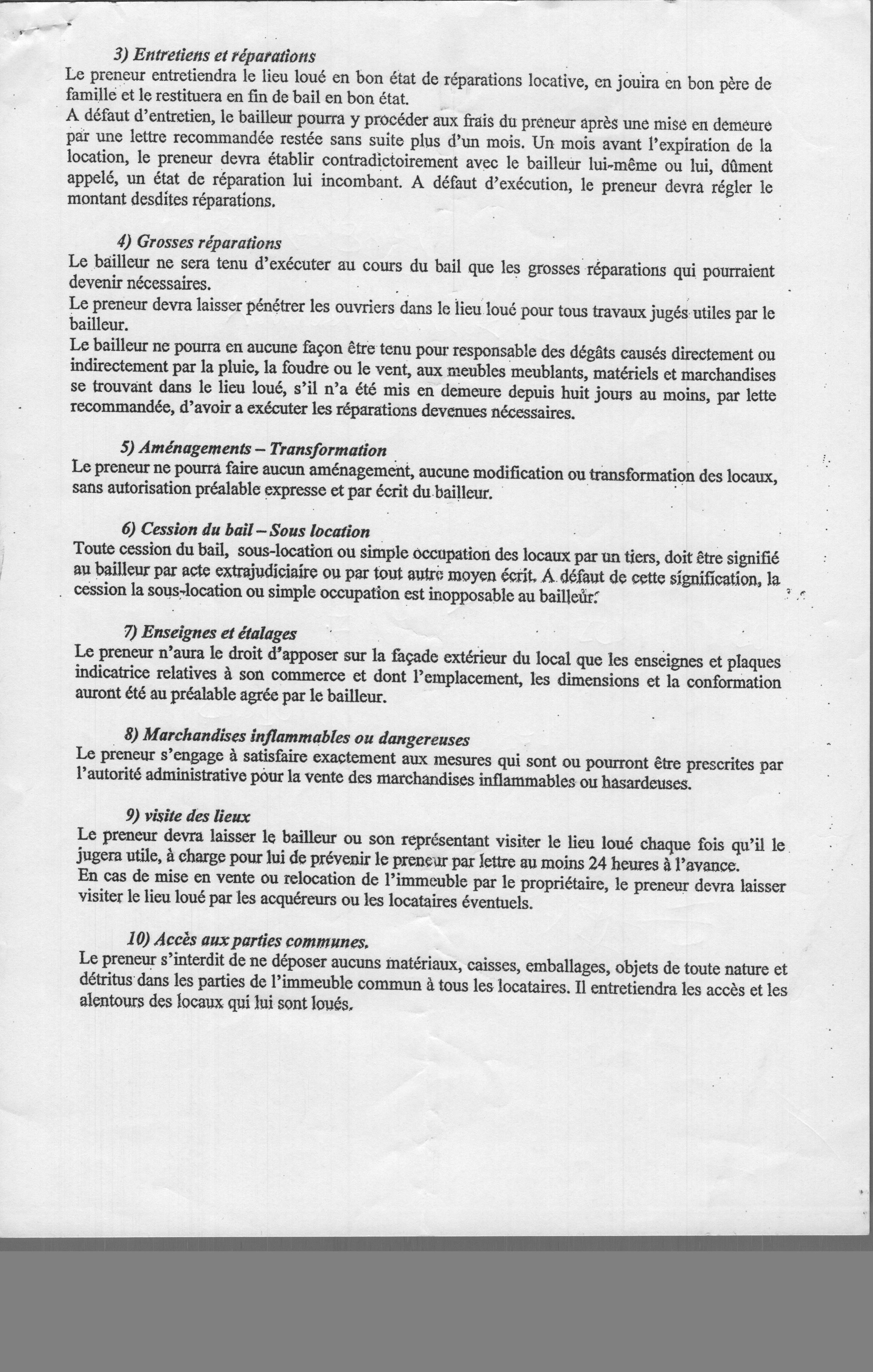 3) Entretiens et réparations
Le preneur entretiendra le lieu loué en bon état de réparations locative, en jouira en bon père de famille et le restituera en fin de bail en bon état.
A défaut d'entretien, le bailleur pourra y procéder aux frais du preneur après une mise en demeure par une lettre recommandée restée sans suite plus d'un mois. Un mois avant l'expiration de la location, le preneur devra établir contradictoirement avec le bailleur lui-même ou lui, dûment appelé, un état de réparation lui incombant. A défaut d'exécution, le preneur devra régler le montant desdites réparations.

4) Grosses réparations
Le bailleur ne sera tenu d'exécuter au cours du bail que les grosses réparations qui pourraient devenir nécessaires.
Le preneur devra laisser pénétrer les ouvriers dans le lieu loué pour tous travaux jugés utiles par le bailleur.
Le bailleur ne pourra en aucune façon être tenu pour responsable des dégâts causés directement ou indirectement par la pluie, la foudre ou le vent, aux meubles meublants, matériels et marchandises se trouvant dans le lieu loué, s'il n'a été mis en demeure depuis huit jours au moins, par lette recommandée, d'avoir a exécuter les réparations devenues nécessaires.

5) Aménagements – Transformation
Le preneur ne pourra faire aucun aménagement, aucune modification ou transformation des locaux, sans autorisation préalable expresse et par écrit du bailleur.

6) Cession du bail – Sous location
Toute cession du bail, sous-location ou simple occupation des locaux par un tiers, doit être signifié au bailleur par acte extrajudiciaire ou par tout autre moyen écrit. A défaut de cette signification, la cession la sous-location ou simple occupation est inopposable au bailleur.

7) Enseignes et étalages
Le preneur n'aura le droit d'apposer sur la façade extérieur du local que les enseignes et plaques indicatrice relatives à son commerce et dont l'emplacement, les dimensions et la conformation auront été au préalable agrée par le bailleur.

8) Marchandises inflammables ou dangereuses
Le preneur s'engage à satisfaire exactement aux mesures qui sont ou pourront être prescrites par l'autorité administrative pour la vente des marchandises inflammables ou hasardeuses.

9) visite des lieux
Le preneur devra laisser le bailleur ou son représentant visiter le lieu loué chaque fois qu'il le jugera utile, à charge pour lui de prévenir le preneur par lettre au moins 24 heures à l'avance.
En cas de mise en vente ou relocation de l'immeuble par le propriétaire, le preneur devra laisser visiter le lieu loué par les acquéreurs ou les locataires éventuels.

10) Accès aux parties communes.
Le preneur s'interdit de ne déposer aucuns matériaux, caisses, emballages, objets de toute nature et détritus dans les parties de l'immeuble commun à tous les locataires. Il entretiendra les accès et les alentours des locaux qui lui sont loués.